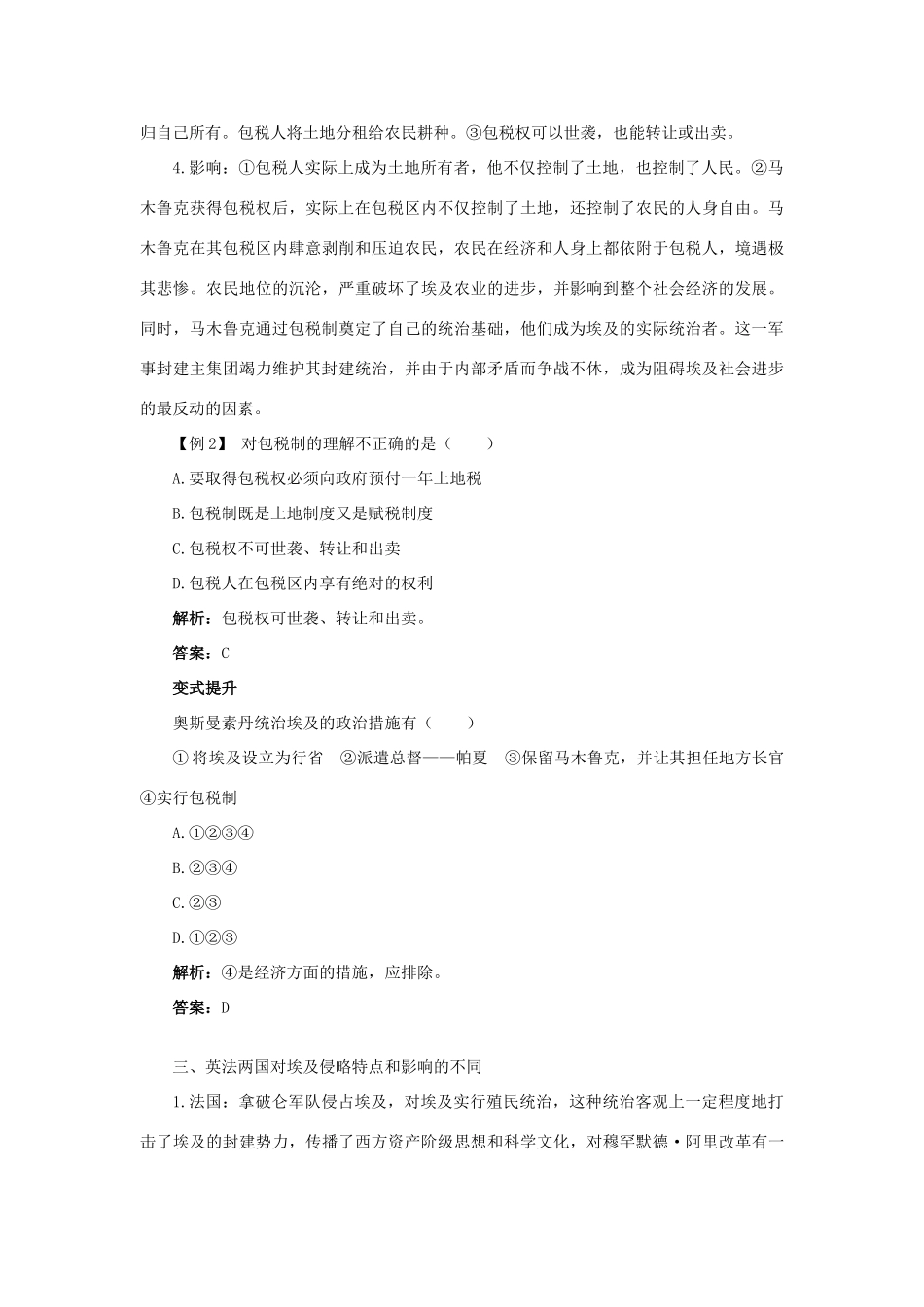 归自己所有。包税人将土地分租给农民耕种。③包税权可以世袭，也能转让或出卖。

4.影响：①包税人实际上成为土地所有者，他不仅控制了土地，也控制了人民。②马木鲁克获得包税权后，实际上在包税区内不仅控制了土地，还控制了农民的人身自由。马木鲁克在其包税区内肆意剥削和压迫农民，农民在经济和人身上都依附于包税人，境遇极其悲惨。农民地位的沉沦，严重破坏了埃及农业的进步，并影响到整个社会经济的发展。同时，马木鲁克通过包税制奠定了自己的统治基础，他们成为埃及的实际统治者。这一军事封建主集团竭力维护其封建统治，并由于内部矛盾而争战不休，成为阻碍埃及社会进步的最反动的因素。

【例2】 对包税制的理解不正确的是（　　）

A.要取得包税权必须向政府预付一年土地税

B.包税制既是土地制度又是赋税制度

C.包税权不可世袭、转让和出卖

D.包税人在包税区内享有绝对的权利

解析：包税权可世袭、转让和出卖。

答案：C

变式提升

奥斯曼素丹统治埃及的政治措施有（　　）

①将埃及设立为行省　②派遣总督——帕夏　③保留马木鲁克，并让其担任地方长官　④实行包税制

A.①②③④

B.②③④

C.②③

D.①②③

解析：④是经济方面的措施，应排除。

答案：D

三、英法两国对埃及侵略特点和影响的不同

1.法国：拿破仑军队侵占埃及，对埃及实行殖民统治，这种统治客观上一定程度地打击了埃及的封建势力，传播了西方资产阶级思想和科学文化，对穆罕默德·阿里改革有一